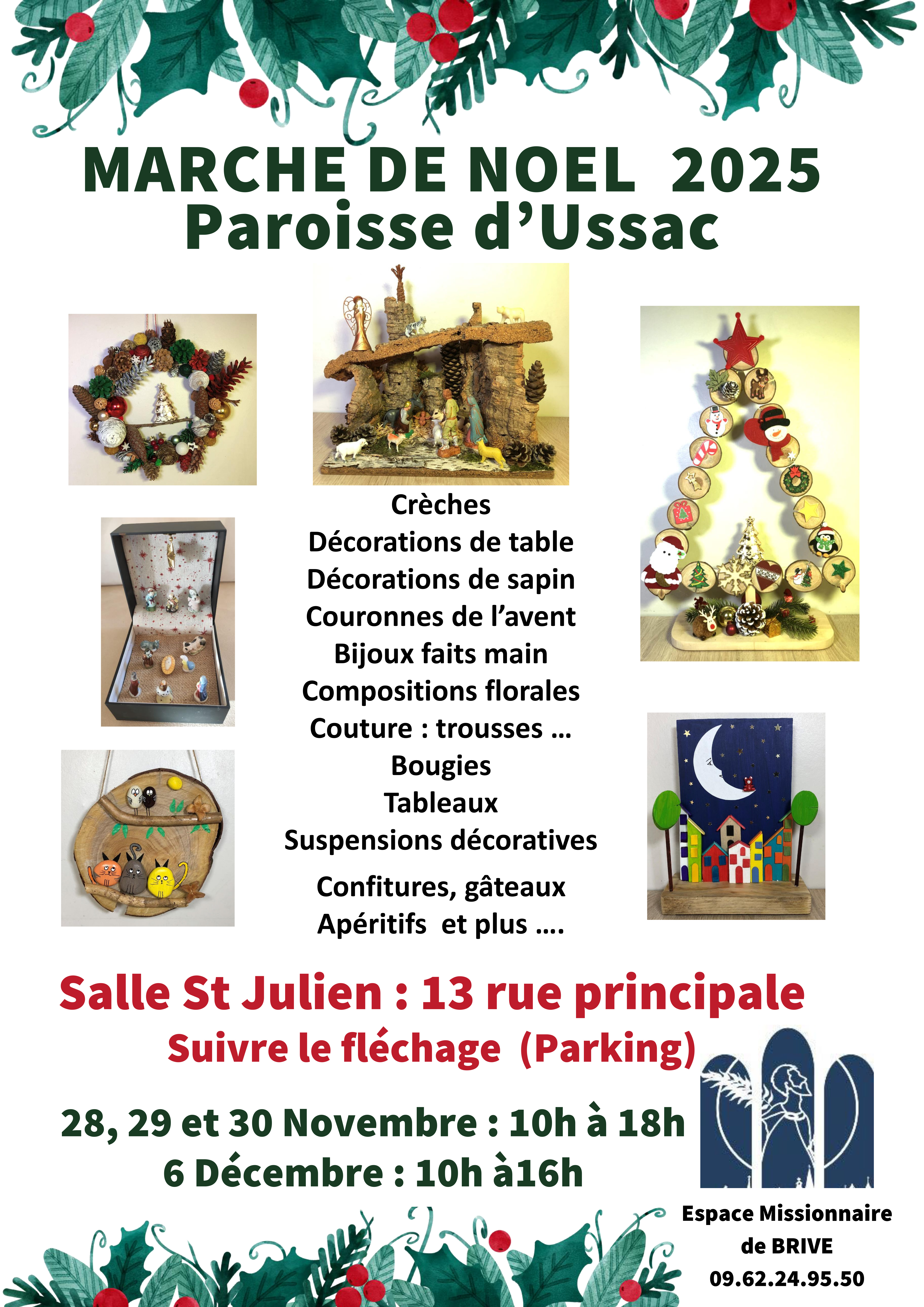 MARCHE DE NOEL 2025
Paroisse d'Ussac

Crèches
Décorations de table
Décorations de sapin
Couronnes de l'avent
Bijoux faits main
Compositions florales
Couture : trousses ...
Bougies
Tableaux
Suspensions décoratives

Confitures, gâteaux
Apéritifs et plus ....

Salle St Julien : 13 rue principale
Suivre le fléchage (Parking)

28, 29 et 30 Novembre : 10h à 18h
6 Décembre : 10h à16h

Espace Missionnaire
de BRIVE
09.62.24.95.50